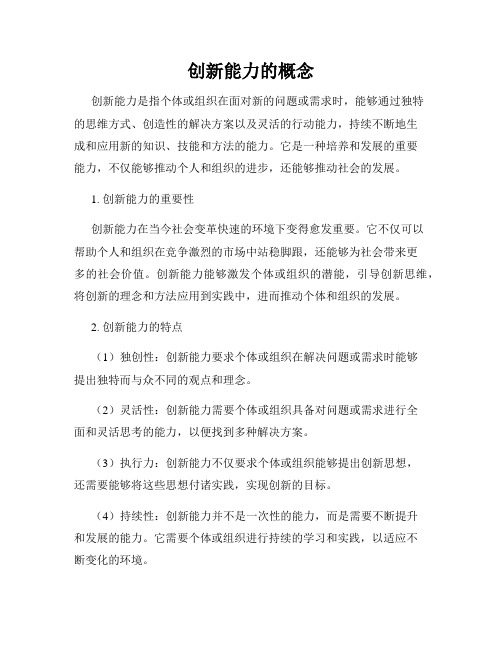 创新能力的概念

创新能力是指个体或组织在面对新的问题或需求时，能够通过独特的思维方式、创造性的解决方案以及灵活的行动能力，持续不断地生成和应用新的知识、技能和方法的能力。它是一种培养和发展的重要能力，不仅能够推动个人和组织的进步，还能够推动社会的发展。

1. 创新能力的重要性

创新能力在当今社会变革快速的环境下变得愈发重要。它不仅可以帮助个人和组织在竞争激烈的市场中站稳脚跟，还能够为社会带来更多的社会价值。创新能力能够激发个体或组织的潜能，引导创新思维，将创新的理念和方法应用到实践中，进而推动个体和组织的发展。

2. 创新能力的特点

（1）独创性：创新能力要求个体或组织在解决问题或需求时能够提出独特而与众不同的观点和理念。

（2）灵活性：创新能力需要个体或组织具备对问题或需求进行全面和灵活思考的能力，以便找到多种解决方案。

（3）执行力：创新能力不仅要求个体或组织能够提出创新思想，还需要能够将这些思想付诸实践，实现创新的目标。

（4）持续性：创新能力并不是一次性的能力，而是需要不断提升和发展的能力。它需要个体或组织进行持续的学习和实践，以适应不断变化的环境。